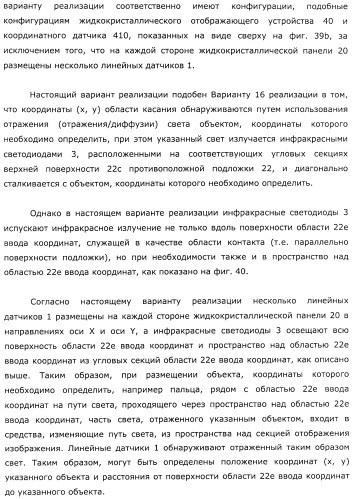 варианту реализации соответственно имеют конфигурации, подобные конфигурациям жидкокристаллического отображающего устройства 40 и координатного датчика 410, показанных на виде сверху на фиг. 39b, за исключением того, что на каждой стороне жидкокристаллической панели 20 размещены несколько линейных датчиков 1.

Настоящий вариант реализации подобен Варианту 16 реализации в том, что координаты (x, y) области касания обнаруживаются путем использования отражения (отражения/диффузии) света объектом, координаты которого необходимо определить, при этом указанный свет излучается инфракрасными светодиодами 3, расположенными на соответствующих угловых секциях верхней поверхности 22c противоположной подложки 22, и диагонально сталкивается с объектом, координаты которого необходимо определить.

Однако в настоящем варианте реализации инфракрасные светодиоды 3 испускают инфракрасное излучение не только вдоль поверхности области 22e ввода координат, служащей в качестве области контакта (т.е. параллельно поверхности подложки), но при необходимости также и в пространство над областью 22e ввода координат, как показано на фиг. 40.

Согласно настоящему варианту реализации несколько линейных датчиков 1 размещены на каждой стороне жидкокристаллической панели 20 в направлениях оси X и оси Y, а инфракрасные светодиоды 3 освещают всю поверхность области 22e ввода координат и пространство над областью 22e ввода координат из угловых секций области 22e ввода координат, как описано выше. Таким образом, при размещении объекта, координаты которого необходимо определить, например пальца, рядом с областью 22e ввода координат на пути света, проходящего через пространство над областью 22e ввода координат, часть света, отраженного указанным объектом, входит в средства, изменяющие путь света, из пространства над секцией отображения изображения. Линейные датчики 1 обнаруживают отраженный таким образом свет. Таким образом, могут быть определены положение координат (x, y) указанного объекта и расстояния от поверхности области 22e ввода координат до указанного объекта.